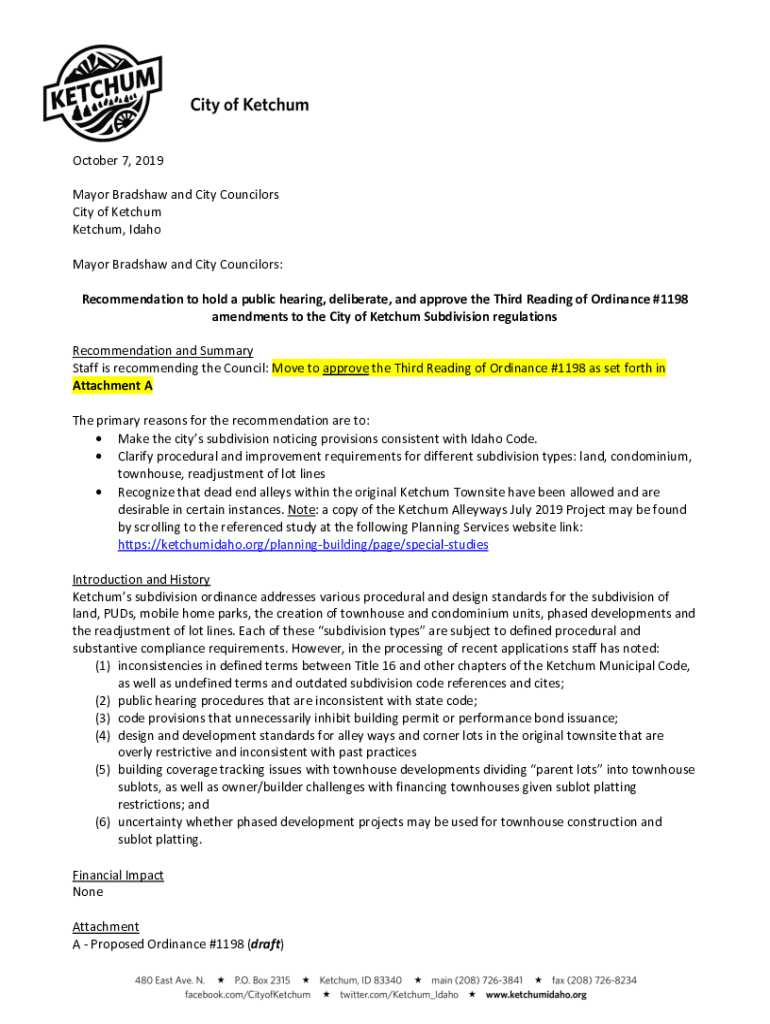 KETCHUM

City of Ketchum

October 7, 2019

Mayor Bradshaw and City Councilors
City of Ketchum
Ketchum, Idaho

Mayor Bradshaw and City Councilors:

Recommendation to hold a public hearing, deliberate, and approve the Third Reading of Ordinance #1198 amendments to the City of Ketchum Subdivision regulations

Recommendation and Summary
Staff is recommending the Council: Move to approve the Third Reading of Ordinance #1198 as set forth in Attachment A

The primary reasons for the recommendation are to:
• Make the city's subdivision noticing provisions consistent with Idaho Code.
• Clarify procedural and improvement requirements for different subdivision types: land, condominium, townhouse, readjustment of lot lines
• Recognize that dead end alleys within the original Ketchum Townsite have been allowed and are desirable in certain instances. Note: a copy of the Ketchum Alleyways July 2019 Project may be found by scrolling to the referenced study at the following Planning Services website link: https://ketchumidaho.org/planning-building/page/special-studies

Introduction and History
Ketchum's subdivision ordinance addresses various procedural and design standards for the subdivision of land, PUDs, mobile home parks, the creation of townhouse and condominium units, phased developments and the readjustment of lot lines. Each of these "subdivision types" are subject to defined procedural and substantive compliance requirements. However, in the processing of recent applications staff has noted:
(1) inconsistencies in defined terms between Title 16 and other chapters of the Ketchum Municipal Code, as well as undefined terms and outdated subdivision code references and cites;
(2) public hearing procedures that are inconsistent with state code;
(3) code provisions that unnecessarily inhibit building permit or performance bond issuance;
(4) design and development standards for alley ways and corner lots in the original townsite that are overly restrictive and inconsistent with past practices
(5) building coverage tracking issues with townhouse developments dividing "parent lots" into townhouse sublots, as well as owner/builder challenges with financing townhouses given sublot platting restrictions; and
(6) uncertainty whether phased development projects may be used for townhouse construction and sublot platting.

Financial Impact
None

Attachment
A - Proposed Ordinance #1198 (draft)

480 East Ave. N. ★ P.O. Box 2315 ★ Ketchum, ID 83340 ★ main (208) 726-3841 ★ fax (208) 726-8234
facebook.com/CityofKetchum ★ twitter.com/Ketchum_Idaho ★ www.ketchumidaho.org